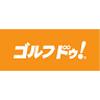 ゴルフドゥ!